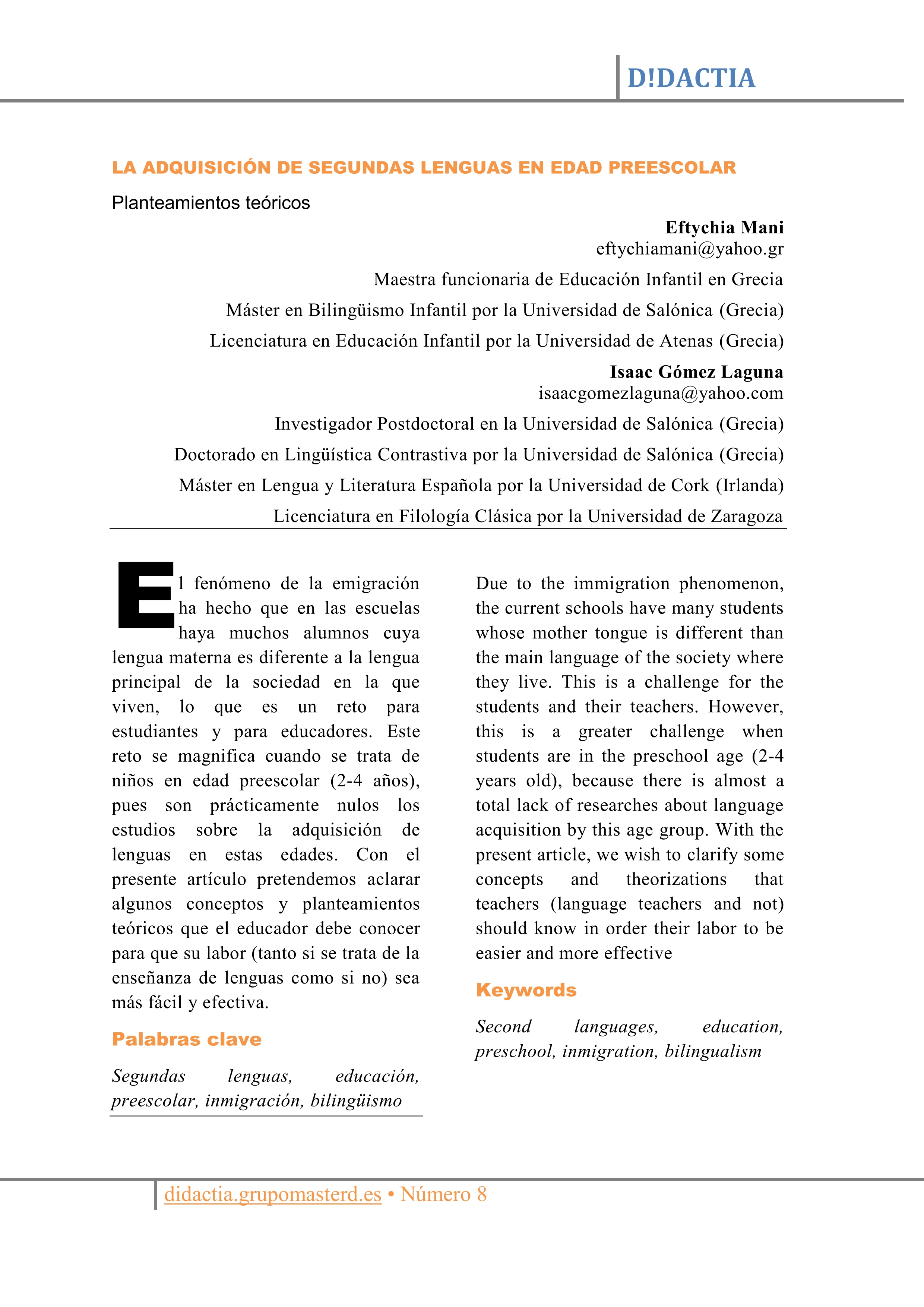 D!DACTIA

LA ADQUISICIÓN DE SEGUNDAS LENGUAS EN EDAD PREESCOLAR

Planteamientos teóricos

Eftychia Mani
eftychiamani@yahoo.gr

Maestra funcionaria de Educación Infantil en Grecia

Máster en Bilingüismo Infantil por la Universidad de Salónica (Grecia)

Licenciatura en Educación Infantil por la Universidad de Atenas (Grecia)

Isaac Gómez Laguna
isaacgomezlaguna@yahoo.com

Investigador Postdoctoral en la Universidad de Salónica (Grecia)

Doctorado en Lingüística Contrastiva por la Universidad de Salónica (Grecia)

Máster en Lengua y Literatura Española por la Universidad de Cork (Irlanda)

Licenciatura en Filología Clásica por la Universidad de Zaragoza

El fenómeno de la emigración ha hecho que en las escuelas haya muchos alumnos cuya lengua materna es diferente a la lengua principal de la sociedad en la que viven, lo que es un reto para estudiantes y para educadores. Este reto se magnifica cuando se trata de niños en edad preescolar (2-4 años), pues son prácticamente nulos los estudios sobre la adquisición de lenguas en estas edades. Con el presente artículo pretendemos aclarar algunos conceptos y planteamientos teóricos que el educador debe conocer para que su labor (tanto si se trata de la enseñanza de lenguas como si no) sea más fácil y efectiva.

Palabras clave

Segundas lenguas, educación, preescolar, inmigración, bilingüismo

Due to the immigration phenomenon, the current schools have many students whose mother tongue is different than the main language of the society where they live. This is a challenge for the students and their teachers. However, this is a greater challenge when students are in the preschool age (2-4 years old), because there is almost a total lack of researches about language acquisition by this age group. With the present article, we wish to clarify some concepts and theorizations that teachers (language teachers and not) should know in order their labor to be easier and more effective

Keywords

Second languages, education, preschool, inmigration, bilingualism

didactia.grupomasterd.es • Número 8